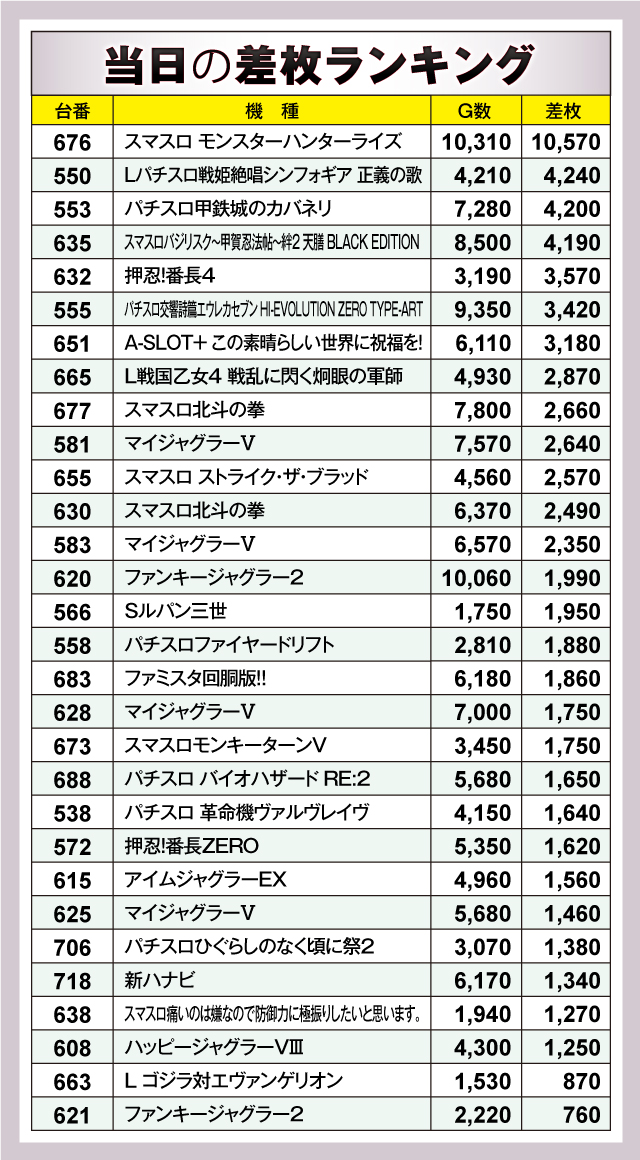 当日の差枚ランキング

| 台番 | 機　種 | G数 | 差枚 |
|---|---|---|---|
| 676 | スマスロ モンスターハンターライズ | 10,310 | 10,570 |
| 550 | Lパチスロ戦姫絶唱シンフォギア 正義の歌 | 4,210 | 4,240 |
| 553 | パチスロ甲鉄城のカバネリ | 7,280 | 4,200 |
| 635 | スマスロバジリスク~甲賀忍法帖~絆2 天膳 BLACK EDITION | 8,500 | 4,190 |
| 632 | 押忍!番長4 | 3,190 | 3,570 |
| 555 | パチスロ交響詩篇エウレカセブン HI-EVOLUTION ZERO TYPE-ART | 9,350 | 3,420 |
| 651 | A-SLOT+ この素晴らしい世界に祝福を! | 6,110 | 3,180 |
| 665 | L戦国乙女4 戦乱に閃く炯眼の軍師 | 4,930 | 2,870 |
| 677 | スマスロ北斗の拳 | 7,800 | 2,660 |
| 581 | マイジャグラーV | 7,570 | 2,640 |
| 655 | スマスロ ストライク・ザ・ブラッド | 4,560 | 2,570 |
| 630 | スマスロ北斗の拳 | 6,370 | 2,490 |
| 583 | マイジャグラーV | 6,570 | 2,350 |
| 620 | ファンキージャグラー2 | 10,060 | 1,990 |
| 566 | Sルパン三世 | 1,750 | 1,950 |
| 558 | パチスロファイヤードリフト | 2,810 | 1,880 |
| 683 | ファミスタ回胴版!! | 6,180 | 1,860 |
| 628 | マイジャグラーV | 7,000 | 1,750 |
| 673 | スマスロモンキーターンV | 3,450 | 1,750 |
| 688 | パチスロ バイオハザード RE:2 | 5,680 | 1,650 |
| 538 | パチスロ 革命機ヴァルヴレイヴ | 4,150 | 1,640 |
| 572 | 押忍!番長ZERO | 5,350 | 1,620 |
| 615 | アイムジャグラーEX | 4,960 | 1,560 |
| 625 | マイジャグラーV | 5,680 | 1,460 |
| 706 | パチスロひぐらしのなく頃に祭2 | 3,070 | 1,380 |
| 718 | 新ハナビ | 6,170 | 1,340 |
| 638 | スマスロ痛いのは嫌なので防御力に極振りしたいと思います。 | 1,940 | 1,270 |
| 608 | ハッピージャグラーVⅢ | 4,300 | 1,250 |
| 663 | L ゴジラ対エヴァンゲリオン | 1,530 | 870 |
| 621 | ファンキージャグラー2 | 2,220 | 760 |